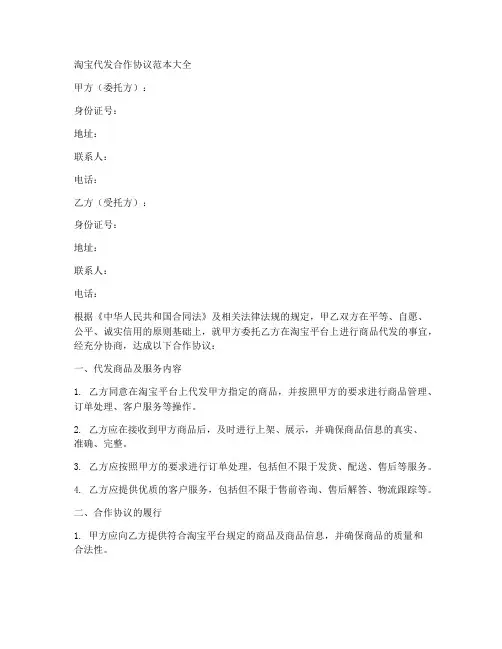 淘宝代发合作协议范本大全

甲方（委托方）：

身份证号：

地址：

联系人：

电话：

乙方（受托方）：

身份证号：

地址：

联系人：

电话：

根据《中华人民共和国合同法》及相关法律法规的规定，甲乙双方在平等、自愿、公平、诚实信用的原则基础上，就甲方委托乙方在淘宝平台上进行商品代发的事宜，经充分协商，达成以下合作协议：

一、代发商品及服务内容

1. 乙方同意在淘宝平台上代发甲方指定的商品，并按照甲方的要求进行商品管理、订单处理、客户服务等操作。

2. 乙方应在接收到甲方商品后，及时进行上架、展示，并确保商品信息的真实、准确、完整。

3. 乙方应按照甲方的要求进行订单处理，包括但不限于发货、配送、售后等服务。

4. 乙方应提供优质的客户服务，包括但不限于售前咨询、售后解答、物流跟踪等。

二、合作协议的履行

1. 甲方应向乙方提供符合淘宝平台规定的商品及商品信息，并确保商品的质量和合法性。